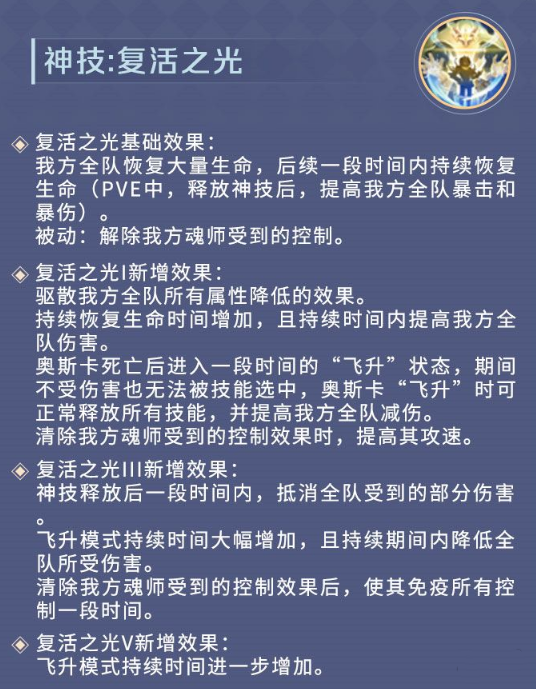 神技:复活之光

复活之光基础效果:
我方全队恢复大量生命，后续一段时间内持续恢复生命（PVE中，释放神技后，提高我方全队暴击和暴伤）。
被动：解除我方魂师受到的控制。

复活之光I新增效果:
驱散我方全队所有属性降低的效果。
持续恢复生命时间增加，且持续时间内提高我方全队伤害。
奥斯卡死亡后进入一段时间的“飞升”状态，期间不受伤害也无法被技能选中，奥斯卡“飞升”时可正常释放所有技能，并提高我方全队减伤。
清除我方魂师受到的控制效果时，提高其攻速。

复活之光III新增效果:
神技释放后一段时间内，抵消全队受到的部分伤害。
飞升模式持续时间大幅增加，且持续期间内降低全队所受伤害。
清除我方魂师受到的控制效果后，使其免疫所有控制一段时间。

复活之光V新增效果:
飞升模式持续时间进一步增加。